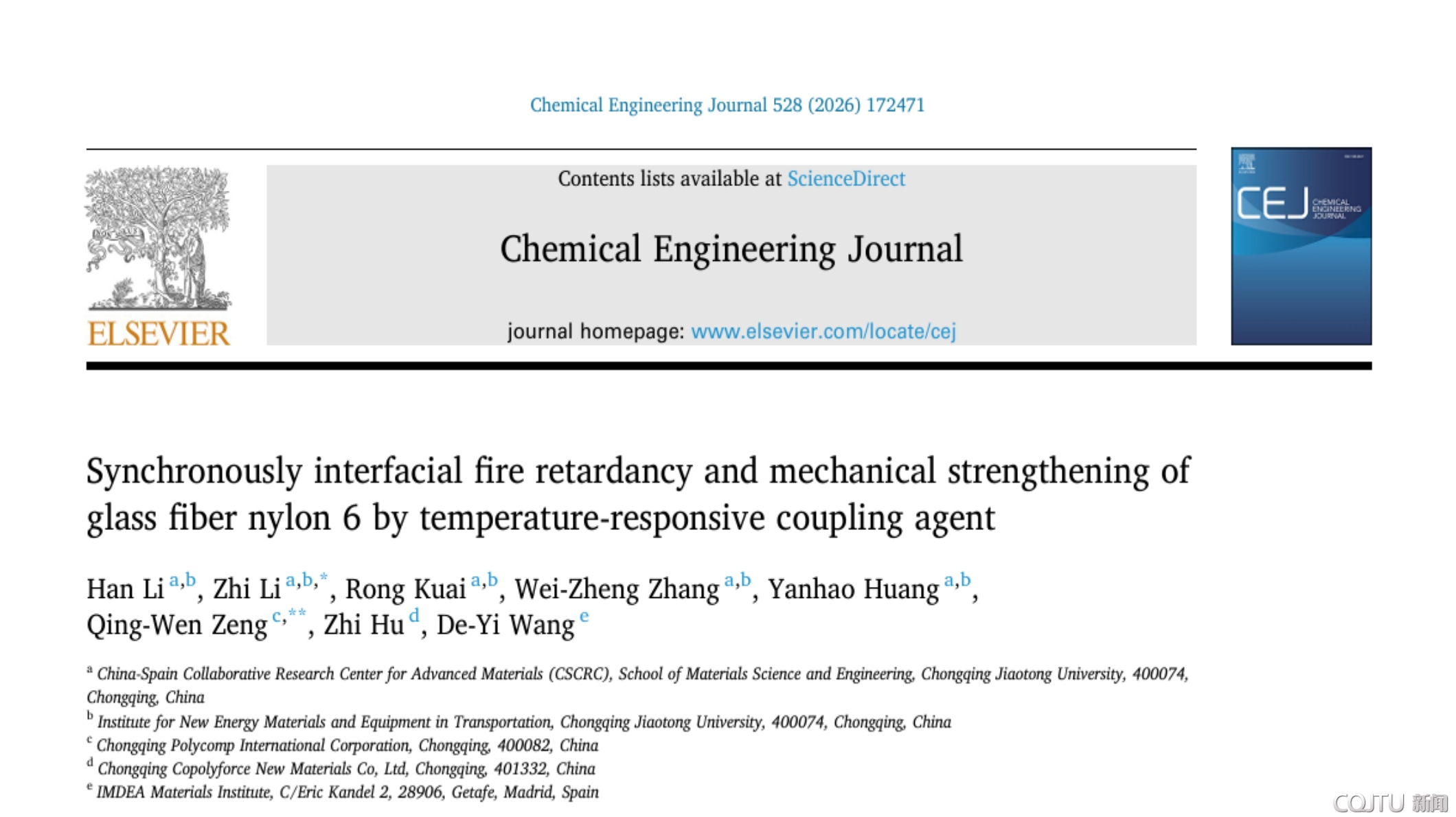 Chemical Engineering Journal 528 (2026) 172471

ELSEVIER

Contents lists available at ScienceDirect

Chemical Engineering Journal

journal homepage: www.elsevier.com/locate/cej

CEJ CHEMICAL ENGINEERING JOURNAL

Synchronously interfacial fire retardancy and mechanical strengthening of glass fiber nylon 6 by temperature-responsive coupling agent

Han Li $^{a,b}$, Zhi Li $^{a,b,*}$, Rong Kuai $^{a,b}$, Wei-Zheng Zhang $^{a,b}$, Yanhao Huang $^{a,b}$, Qing-Wen Zeng $^{c,**}$, Zhi Hu $^{d}$, De-Yi Wang $^{e}$

$^{a}$ China-Spain Collaborative Research Center for Advanced Materials (CSCRC), School of Materials Science and Engineering, Chongqing Jiaotong University, 400074, Chongqing, China
$^{b}$ Institute for New Energy Materials and Equipment in Transportation, Chongqing Jiaotong University, 400074, Chongqing, China
$^{c}$ Chongqing Polycomp International Corporation, Chongqing, 400082, China
$^{d}$ Chongqing Copolyforce New Materials Co, Ltd, Chongqing, 401332, China
$^{e}$ IMDEA Materials Institute, C/Eric Kandel 2, 28906, Getafe, Madrid, Spain

CQJTU 新闻